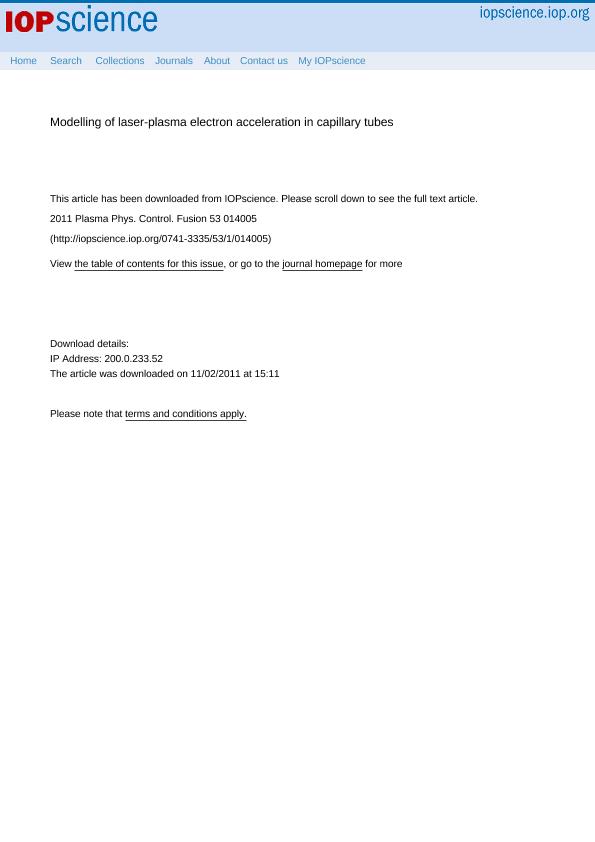 IOPscience

iopscience.iop.org

Home Search Collections Journals About Contact us My IOPscience

Modelling of laser-plasma electron acceleration in capillary tubes

This article has been downloaded from IOPscience. Please scroll down to see the full text article.

2011 Plasma Phys. Control. Fusion 53 014005

(http://iopscience.iop.org/0741-3335/53/1/014005)

View the table of contents for this issue, or go to the journal homepage for more

Download details:
IP Address: 200.0.233.52
The article was downloaded on 11/02/2011 at 15:11

Please note that terms and conditions apply.